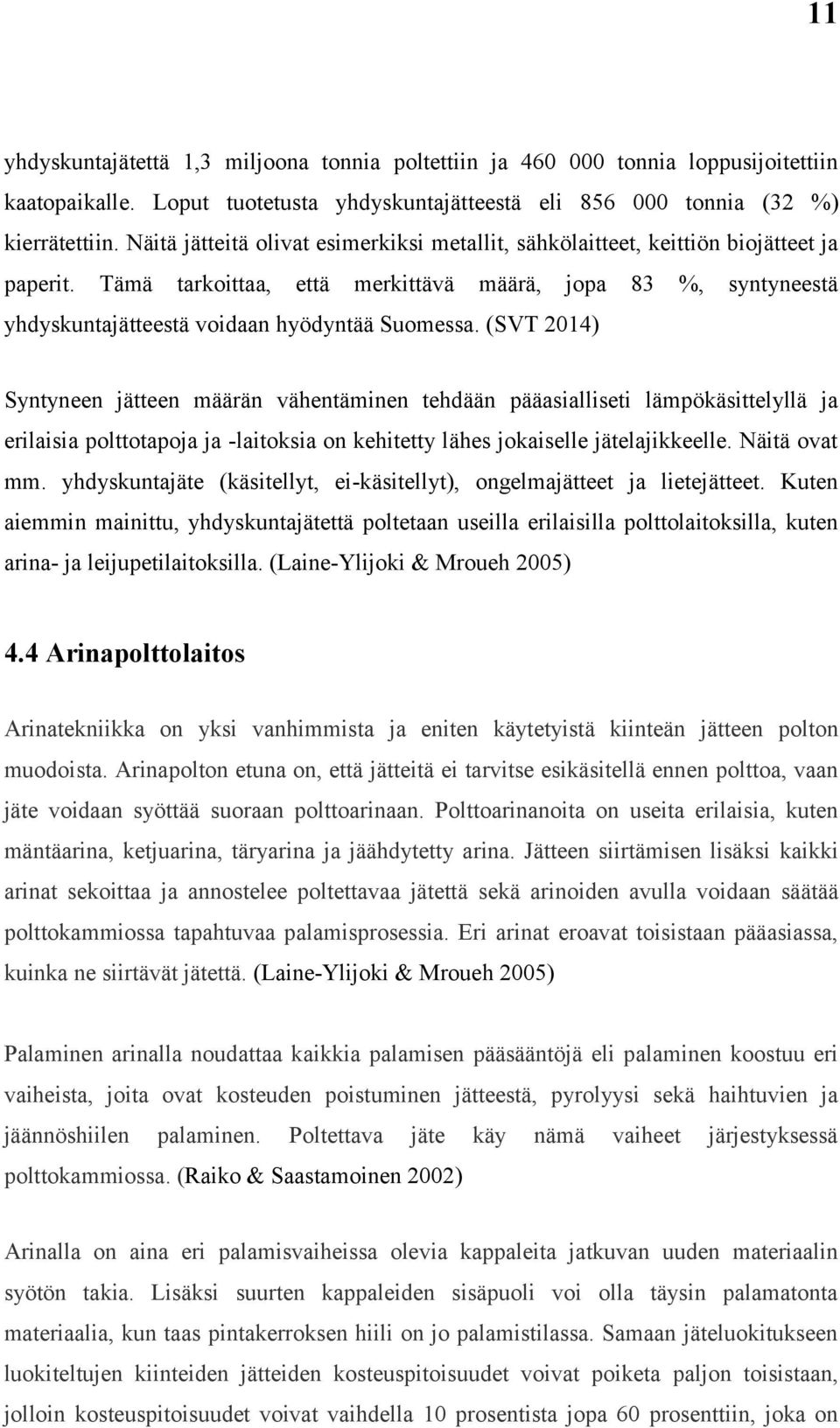 11

yhdyskuntajätettä 1,3 miljoona tonnia poltettiin ja 460 000 tonnia loppusijoitettiin kaatopaikalle. Loput tuotetusta yhdyskuntajätteestä eli 856 000 tonnia (32 %) kierrätettiin. Näitä jätteitä olivat esimerkiksi metallit, sähkölaitteet, keittiön biojätteet ja paperit. Tämä tarkoittaa, että merkittävä määrä, jopa 83 %, syntyneestä yhdyskuntajätteestä voidaan hyödyntää Suomessa. (SVT 2014)

Syntyneen jätteen määrän vähentäminen tehdään pääasialliseti lämpökäsittelyllä ja erilaisia polttotapoja ja -laitoksia on kehitetty lähes jokaiselle jätelajikkeelle. Näitä ovat mm. yhdyskuntajäte (käsitellyt, ei-käsitellyt), ongelmajätteet ja lietejätteet. Kuten aiemmin mainittu, yhdyskuntajätettä poltetaan useilla erilaisilla polttolaitoksilla, kuten arina- ja leijupetilaitoksilla. (Laine-Ylijoki & Mroueh 2005)

4.4 Arinapolttolaitos

Arinatekniikka on yksi vanhimmista ja eniten käytetyistä kiinteän jätteen polton muodoista. Arinapolton etuna on, että jätteitä ei tarvitse esikäsitellä ennen polttoa, vaan jäte voidaan syöttää suoraan polttoarinaan. Polttoarinanoita on useita erilaisia, kuten mäntäarina, ketjuarina, täryarina ja jäähdytetty arina. Jätteen siirtämisen lisäksi kaikki arinat sekoittaa ja annostelee poltettavaa jätettä sekä arinoiden avulla voidaan säätää polttokammiossa tapahtuvaa palamisprosessia. Eri arinat eroavat toisistaan pääasiassa, kuinka ne siirtävät jätettä. (Laine-Ylijoki & Mroueh 2005)

Palaminen arinalla noudattaa kaikkia palamisen pääsääntöjä eli palaminen koostuu eri vaiheista, joita ovat kosteuden poistuminen jätteestä, pyrolyysi sekä haihtuvien ja jäännöshiilen palaminen. Poltettava jäte käy nämä vaiheet järjestyksessä polttokammiossa. (Raiko & Saastamoinen 2002)

Arinalla on aina eri palamisvaiheissa olevia kappaleita jatkuvan uuden materiaalin syötön takia. Lisäksi suurten kappaleiden sisäpuoli voi olla täysin palamatonta materiaalia, kun taas pintakerroksen hiili on jo palamistilassa. Samaan jäteluokitukseen luokiteltujen kiinteiden jätteiden kosteuspitoisuudet voivat poiketa paljon toisistaan, jolloin kosteuspitoisuudet voivat vaihdella 10 prosentista jopa 60 prosenttiin, joka on